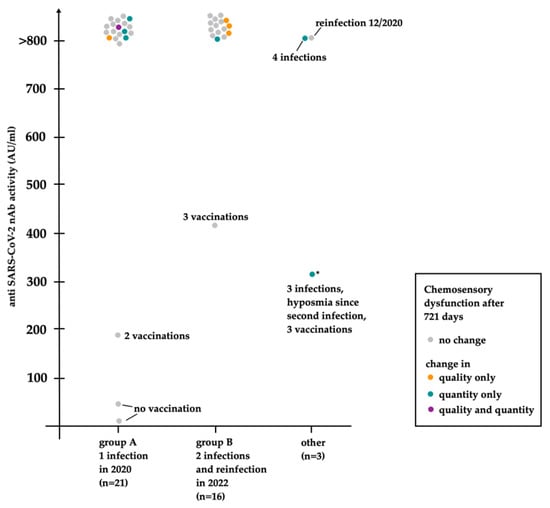 anti SARS-CoV-2 nAb activity (AU/ml)

>800
700
600
500
400
300
200
100

reinfection 12/2020
4 infections
3 vaccinations
*
3 infections, hyposmia since second infection, 3 vaccinations
2 vaccinations
no vaccination

group A
1 infection
in 2020
(n=21)

group B
2 infections
and reinfection
in 2022
(n=16)

other
(n=3)

Chemosensory dysfunction after 721 days
no change
change in
quality only
quantity only
quality and quantity